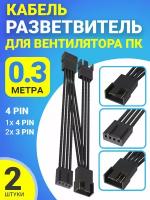 КАБЕЛЬ
РАЗВЕТВИТЕЛЬ
ДЛЯ ВЕНТИЛЯТОРА ПК

0.3
МЕТРА

4 PIN
1x 4 PIN
2x 3 PIN

2
ШТУКИ